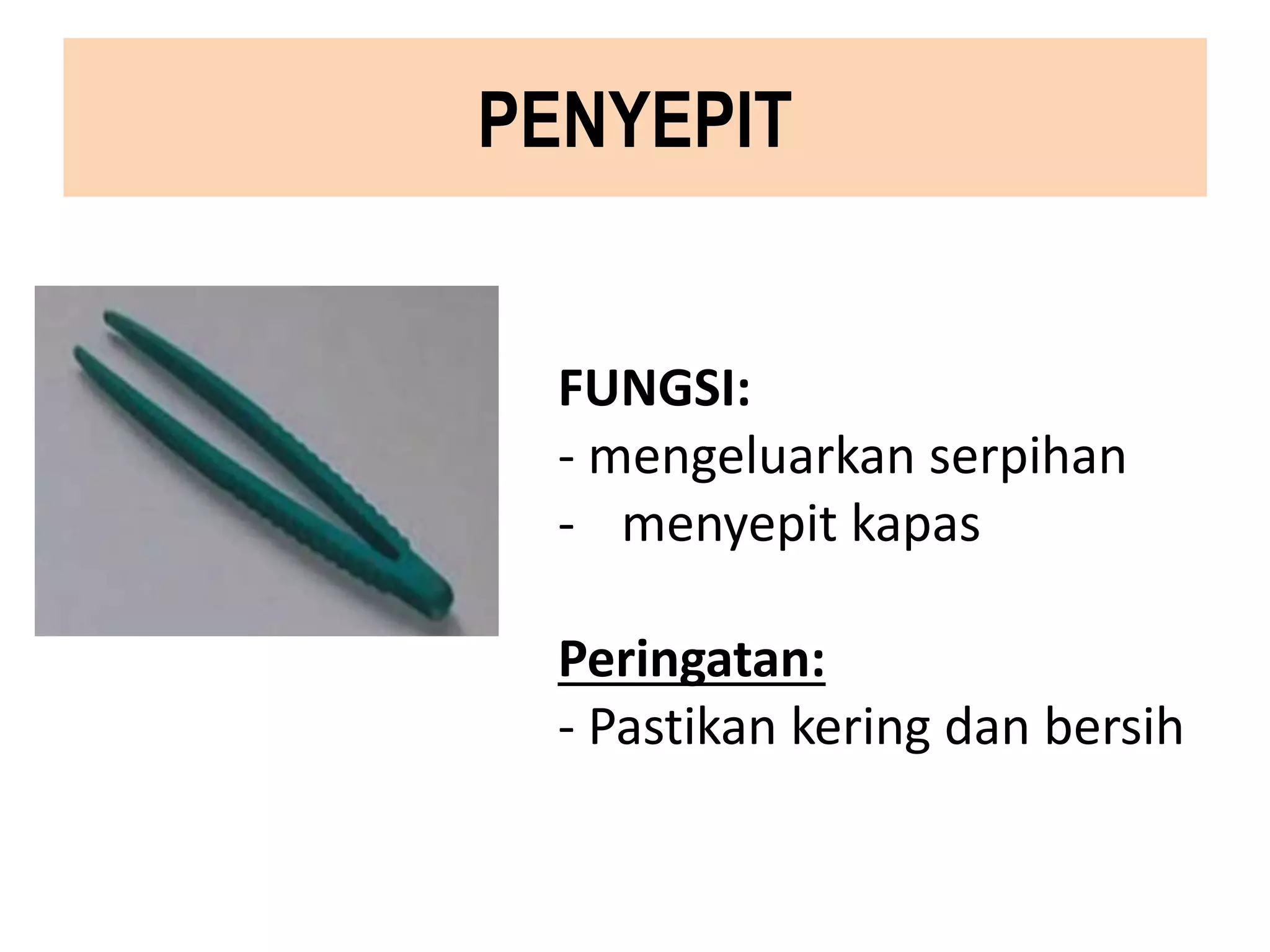 PENYEPIT

FUNGSI:
- mengeluarkan serpihan
- menyepit kapas

Peringatan:
- Pastikan kering dan bersih